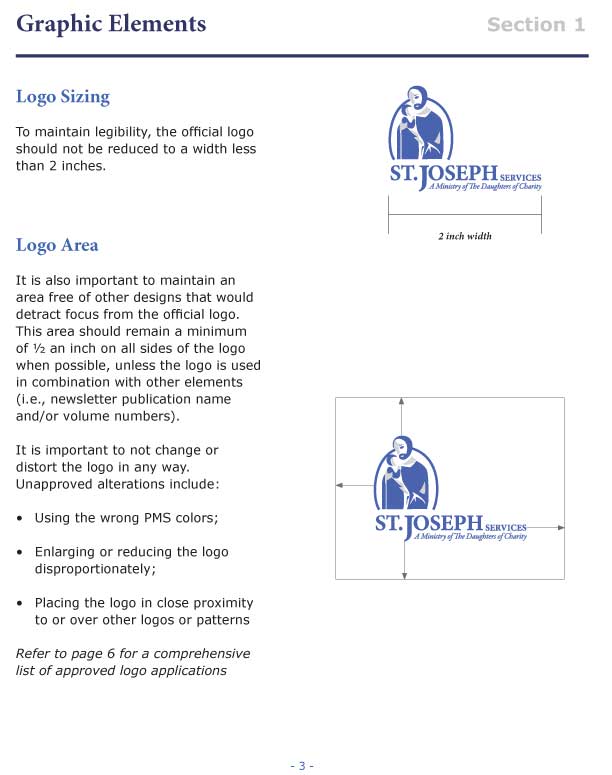 Graphic Elements

Section 1

Logo Sizing

To maintain legibility, the official logo should not be reduced to a width less than 2 inches.

ST. JOSEPH SERVICES
A Ministry of The Daughters of Charity

2 inch width

Logo Area

It is also important to maintain an area free of other designs that would detract focus from the official logo. This area should remain a minimum of ½ an inch on all sides of the logo when possible, unless the logo is used in combination with other elements (i.e., newsletter publication name and/or volume numbers).

It is important to not change or distort the logo in any way. Unapproved alterations include:

• Using the wrong PMS colors;

• Enlarging or reducing the logo disproportionately;

• Placing the logo in close proximity to or over other logos or patterns

Refer to page 6 for a comprehensive list of approved logo applications

ST. JOSEPH SERVICES
A Ministry of The Daughters of Charity

- 3 -